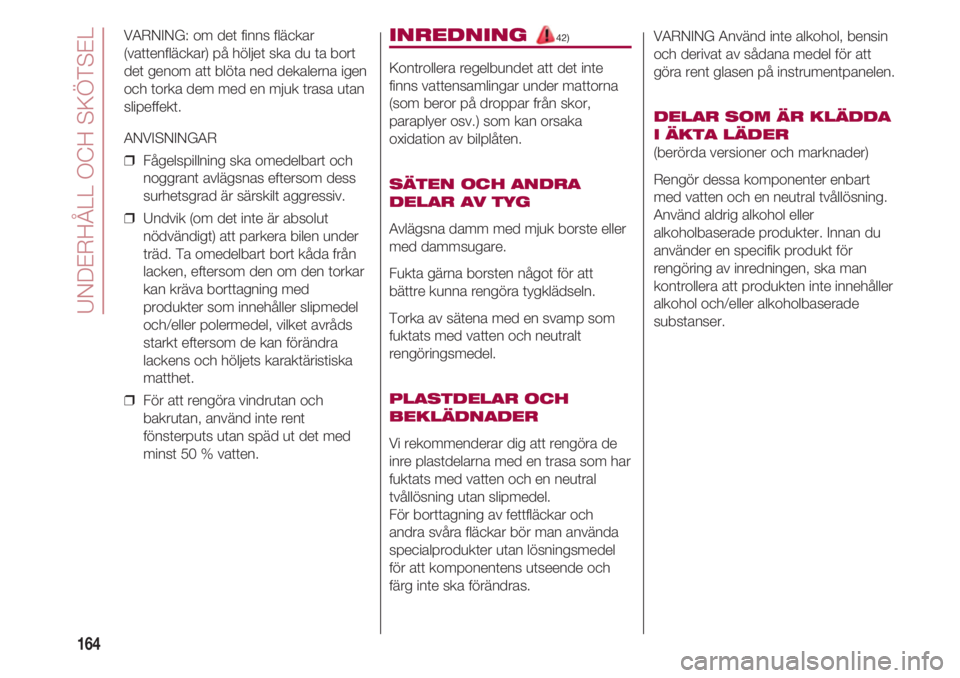 UNDERHÅLL OCH SKÖTSEL

VARNING: om det finns fläckar (vattenfläckar) på höljet ska du ta bort det genom att blöta ned dekalerna igen och torka dem med en mjuk trasa utan slipeffekt.

ANVISNINGAR

❒ Fågelspillning ska omedelbart och noggrant avlägsnas eftersom dess surhetsgrad är särskilt aggressiv.

❒ Undvik (om det inte är absolut nödvändigt) att parkera bilen under träd. Ta omedelbart bort kåda från lacken, eftersom den om den torkar kan kräva borttagning med produkter som innehåller slipmedel och/eller polermedel, vilket avråds starkt eftersom de kan förändra lackens och höljets karaktäristiska matthet.

❒ För att rengöra vindrutan och bakrutan, använd inte rent fönsterputs utan späd ut det med minst 50 % vatten.

INREDNING 42)

Kontrollera regelbundet att det inte finns vattensamlingar under mattorna (som beror på droppar från skor, paraplyer osv.) som kan orsaka oxidation av bilplåten.

SÄTEN OCH ANDRA DELAR AV TYG

Avlägsna damm med mjuk borste eller med dammsugare.

Fukta gärna borsten något för att bättre kunna rengöra tygklädseln.

Torka av sätena med en svamp som fuktats med vatten och neutralt rengöringsmedel.

PLASTDELAR OCH BEKLÄDNADER

Vi rekommenderar dig att rengöra de inre plastdelarna med en trasa som har fuktats med vatten och en neutral tvållösning utan slipmedel.
För borttagning av fettfläckar och andra svåra fläckar bör man använda specialprodukter utan lösningsmedel för att komponentens utseende och färg inte ska förändras.

VARNING Använd inte alkohol, bensin och derivat av sådana medel för att göra rent glasen på instrumentpanelen.

DELAR SOM ÄR KLÄDDA I ÄKTA LÄDER

(berörda versioner och marknader)

Rengör dessa komponenter enbart med vatten och en neutral tvållösning. Använd aldrig alkohol eller alkoholbaserade produkter. Innan du använder en specifik produkt för rengöring av inredningen, ska man kontrollera att produkten inte innehåller alkohol och/eller alkoholbaserade substanser.

164

carmanualsonline.info